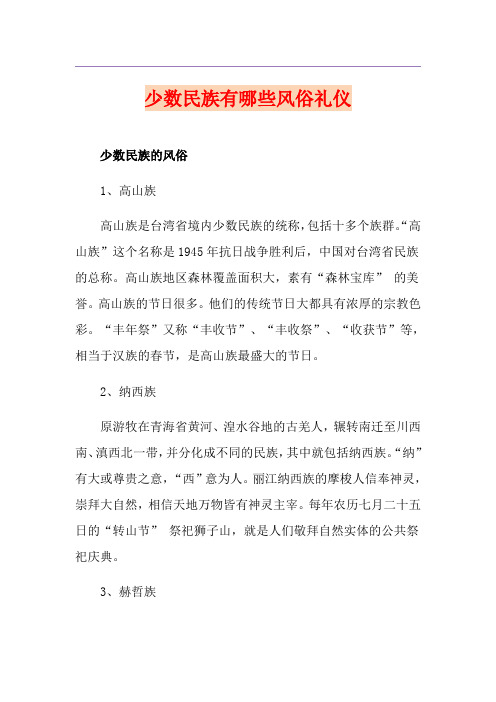 少数民族有哪些风俗礼仪

少数民族的风俗

1、高山族

高山族是台湾省境内少数民族的统称，包括十多个族群。“高山族”这个名称是1945年抗日战争胜利后，中国对台湾省民族的总称。高山族地区森林覆盖面积大，素有“森林宝库” 的美誉。高山族的节日很多。他们的传统节日大都具有浓厚的宗教色彩。“丰年祭”又称“丰收节”、“丰收祭”、“收获节”等，相当于汉族的春节，是高山族最盛大的节日。

2、纳西族

原游牧在青海省黄河、湟水谷地的古羌人，辗转南迁至川西南、滇西北一带，并分化成不同的民族，其中就包括纳西族。“纳”有大或尊贵之意，“西”意为人。丽江纳西族的摩梭人信奉神灵，崇拜大自然，相信天地万物皆有神灵主宰。每年农历七月二十五日的“转山节” 祭祀狮子山，就是人们敬拜自然实体的公共祭祀庆典。

3、赫哲族